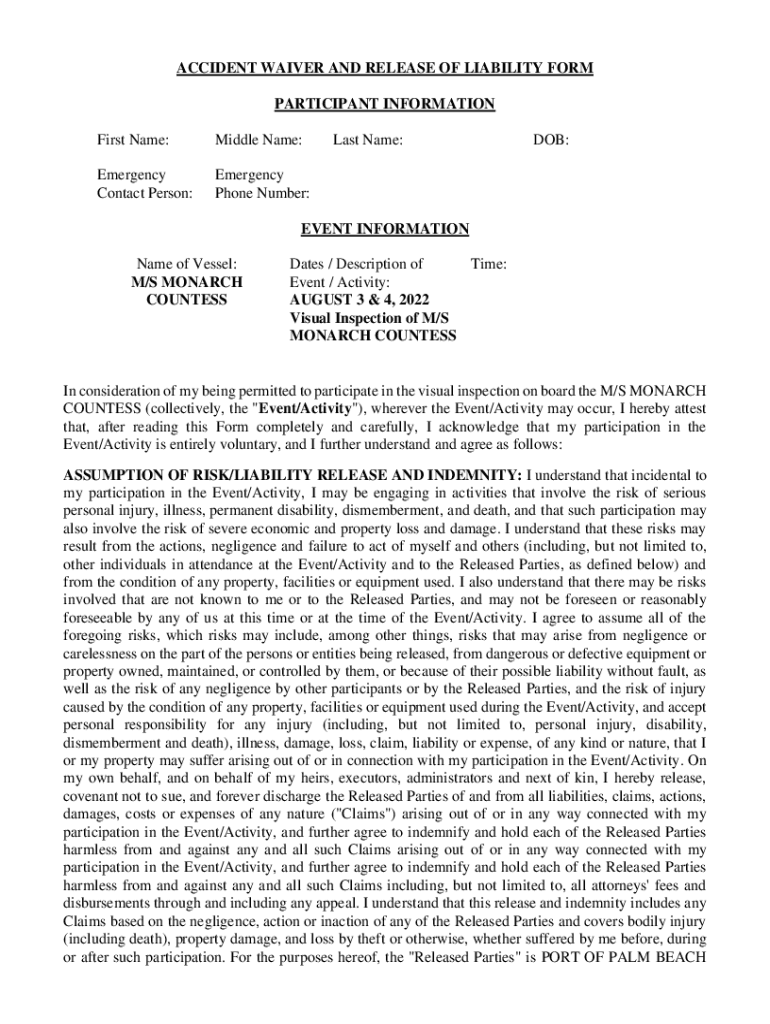 ACCIDENT WAIVER AND RELEASE OF LIABILITY FORM

PARTICIPANT INFORMATION

First Name: Middle Name: Last Name: DOB:

Emergency Contact Person: Emergency Phone Number:

EVENT INFORMATION

Name of Vessel: M/S MONARCH COUNTESS

Dates / Description of Event / Activity: AUGUST 3 & 4, 2022 Visual Inspection of M/S MONARCH COUNTESS

Time:

In consideration of my being permitted to participate in the visual inspection on board the M/S MONARCH COUNTESS (collectively, the "Event/Activity"), wherever the Event/Activity may occur, I hereby attest that, after reading this Form completely and carefully, I acknowledge that my participation in the Event/Activity is entirely voluntary, and I further understand and agree as follows:

ASSUMPTION OF RISK/LIABILITY RELEASE AND INDEMNITY: I understand that incidental to my participation in the Event/Activity, I may be engaging in activities that involve the risk of serious personal injury, illness, permanent disability, dismemberment, and death, and that such participation may also involve the risk of severe economic and property loss and damage. I understand that these risks may result from the actions, negligence and failure to act of myself and others (including, but not limited to, other individuals in attendance at the Event/Activity and to the Released Parties, as defined below) and from the condition of any property, facilities or equipment used. I also understand that there may be risks involved that are not known to me or to the Released Parties, and may not be foreseen or reasonably foreseeable by any of us at this time or at the time of the Event/Activity. I agree to assume all of the foregoing risks, which risks may include, among other things, risks that may arise from negligence or carelessness on the part of the persons or entities being released, from dangerous or defective equipment or property owned, maintained, or controlled by them, or because of their possible liability without fault, as well as the risk of any negligence by other participants or by the Released Parties, and the risk of injury caused by the condition of any property, facilities or equipment used during the Event/Activity, and accept personal responsibility for any injury (including, but not limited to, personal injury, disability, dismemberment and death), illness, damage, loss, claim, liability or expense, of any kind or nature, that I or my property may suffer arising out of or in connection with my participation in the Event/Activity. On my own behalf, and on behalf of my heirs, executors, administrators and next of kin, I hereby release, covenant not to sue, and forever discharge the Released Parties of and from all liabilities, claims, actions, damages, costs or expenses of any nature ("Claims") arising out of or in any way connected with my participation in the Event/Activity, and further agree to indemnify and hold each of the Released Parties harmless from and against any and all such Claims arising out of or in any way connected with my participation in the Event/Activity, and further agree to indemnify and hold each of the Released Parties harmless from and against any and all such Claims including, but not limited to, all attorneys' fees and disbursements through and including any appeal. I understand that this release and indemnity includes any Claims based on the negligence, action or inaction of any of the Released Parties and covers bodily injury (including death), property damage, and loss by theft or otherwise, whether suffered by me before, during or after such participation. For the purposes hereof, the "Released Parties" is PORT OF PALM BEACH